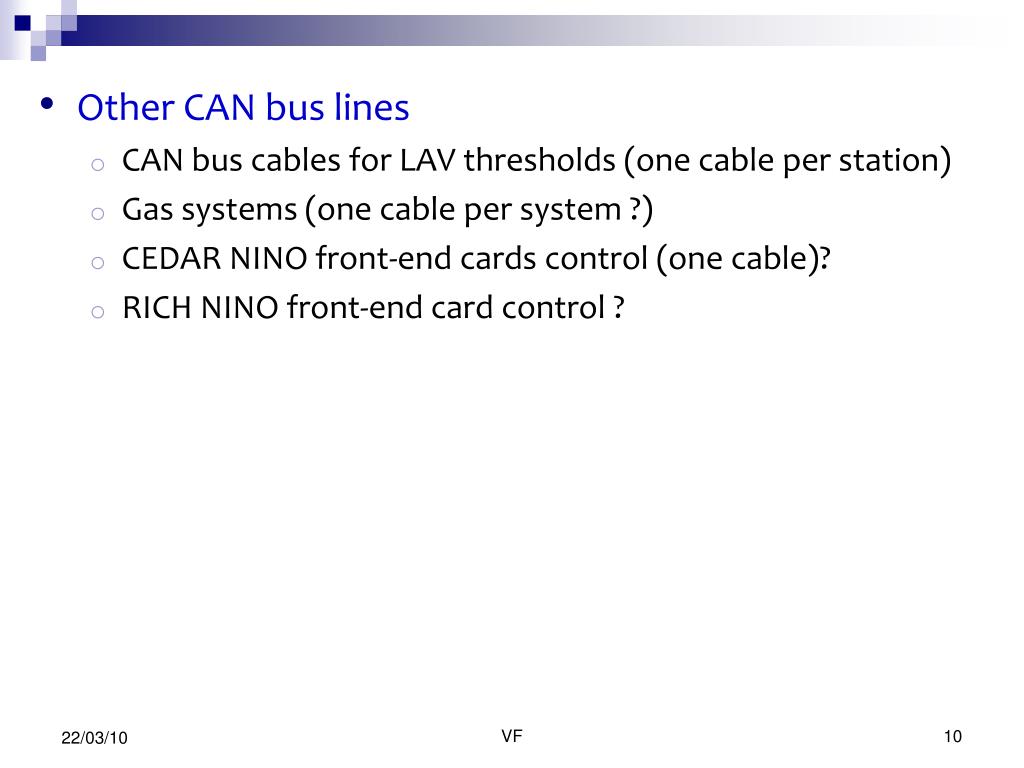 • Other CAN bus lines
  o CAN bus cables for LAV thresholds (one cable per station)
  o Gas systems (one cable per system ?)
  o CEDAR NINO front-end cards control (one cable)?
  o RICH NINO front-end card control ?

22/03/10
VF
10